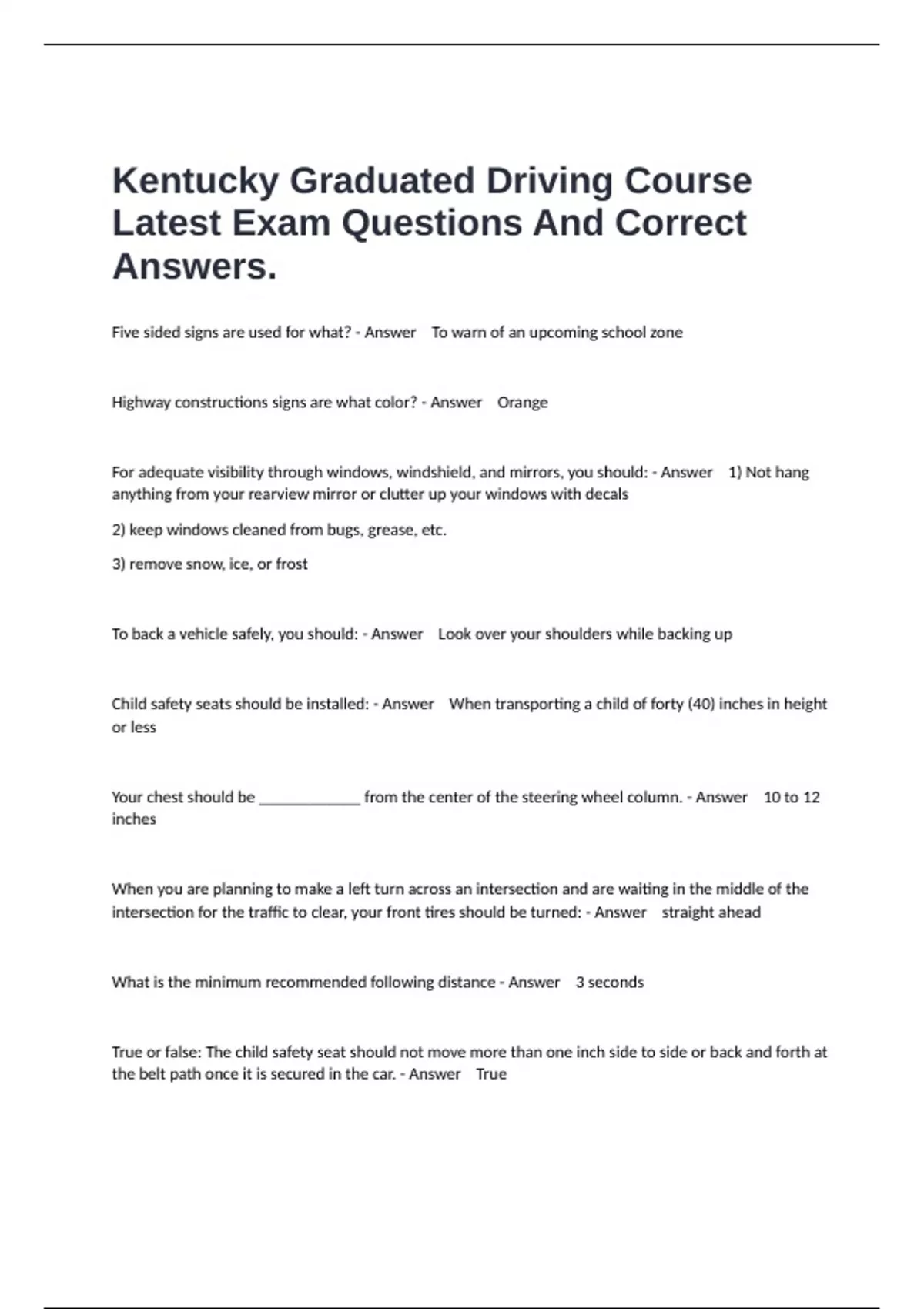 Kentucky Graduated Driving Course Latest Exam Questions And Correct Answers.

Five sided signs are used for what? - Answer To warn of an upcoming school zone

Highway constructions signs are what color? - Answer Orange

For adequate visibility through windows, windshield, and mirrors, you should: - Answer 1) Not hang anything from your rearview mirror or clutter up your windows with decals

2) keep windows cleaned from bugs, grease, etc.

3) remove snow, ice, or frost

To back a vehicle safely, you should: - Answer Look over your shoulders while backing up

Child safety seats should be installed: - Answer When transporting a child of forty (40) inches in height or less

Your chest should be ____________ from the center of the steering wheel column. - Answer 10 to 12 inches

When you are planning to make a left turn across an intersection and are waiting in the middle of the intersection for the traffic to clear, your front tires should be turned: - Answer straight ahead

What is the minimum recommended following distance - Answer 3 seconds

True or false: The child safety seat should not move more than one inch side to side or back and forth at the belt path once it is secured in the car. - Answer True